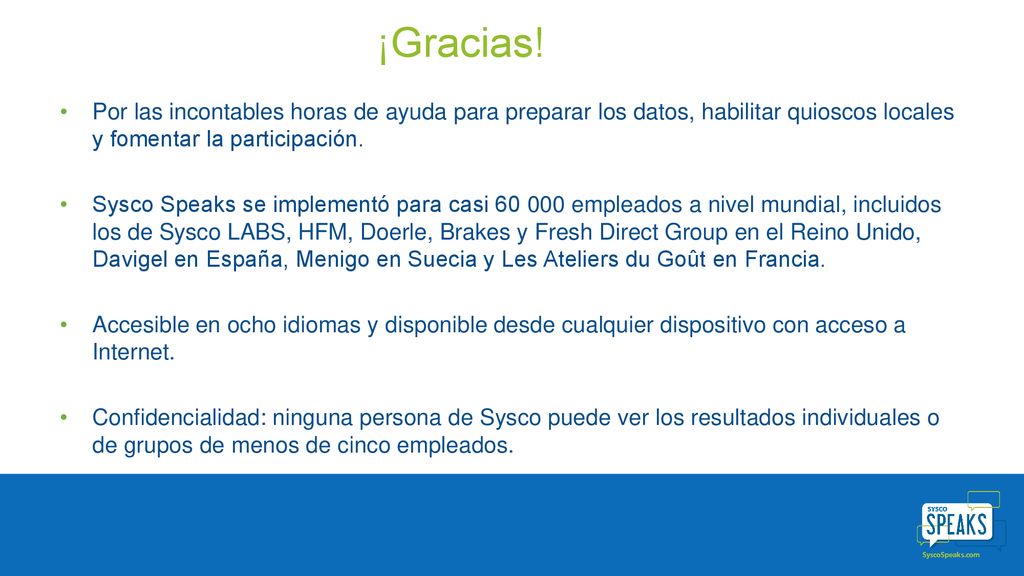 ¡Gracias!

• Por las incontables horas de ayuda para preparar los datos, habilitar quioscos locales y fomentar la participación.

• Sysco Speaks se implementó para casi 60 000 empleados a nivel mundial, incluidos los de Sysco LABS, HFM, Doerle, Brakes y Fresh Direct Group en el Reino Unido, Davigel en España, Menigo en Suecia y Les Ateliers du Goût en Francia.

• Accesible en ocho idiomas y disponible desde cualquier dispositivo con acceso a Internet.

• Confidencialidad: ninguna persona de Sysco puede ver los resultados individuales o de grupos de menos de cinco empleados.

SYSCO SPEAKS
SyscoSpeaks.com